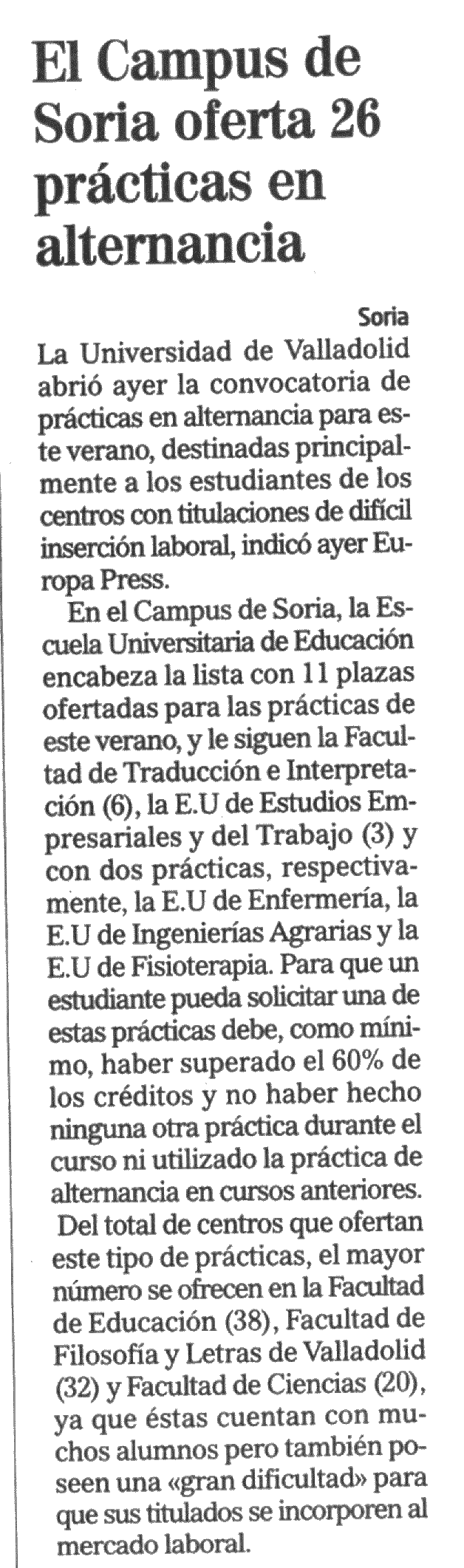 El Campus de Soria oferta 26 prácticas en alternancia

Soria

La Universidad de Valladolid abrió ayer la convocatoria de prácticas en alternancia para este verano, destinadas principalmente a los estudiantes de los centros con titulaciones de difícil inserción laboral, indicó ayer Europa Press.

En el Campus de Soria, la Escuela Universitaria de Educación encabeza la lista con 11 plazas ofertadas para las prácticas de este verano, y le siguen la Facultad de Traducción e Interpretación (6), la E.U de Estudios Empresariales y del Trabajo (3) y con dos prácticas, respectivamente, la E.U de Enfermería, la E.U de Ingenierías Agrarias y la E.U de Fisioterapia. Para que un estudiante pueda solicitar una de estas prácticas debe, como mínimo, haber superado el 60% de los créditos y no haber hecho ninguna otra práctica durante el curso ni utilizado la práctica de alternancia en cursos anteriores.

Del total de centros que ofertan este tipo de prácticas, el mayor número se ofrecen en la Facultad de Educación (38), Facultad de Filosofía y Letras de Valladolid (32) y Facultad de Ciencias (20), ya que éstas cuentan con muchos alumnos pero también poseen una «gran dificultad» para que sus titulados se incorporen al mercado laboral.